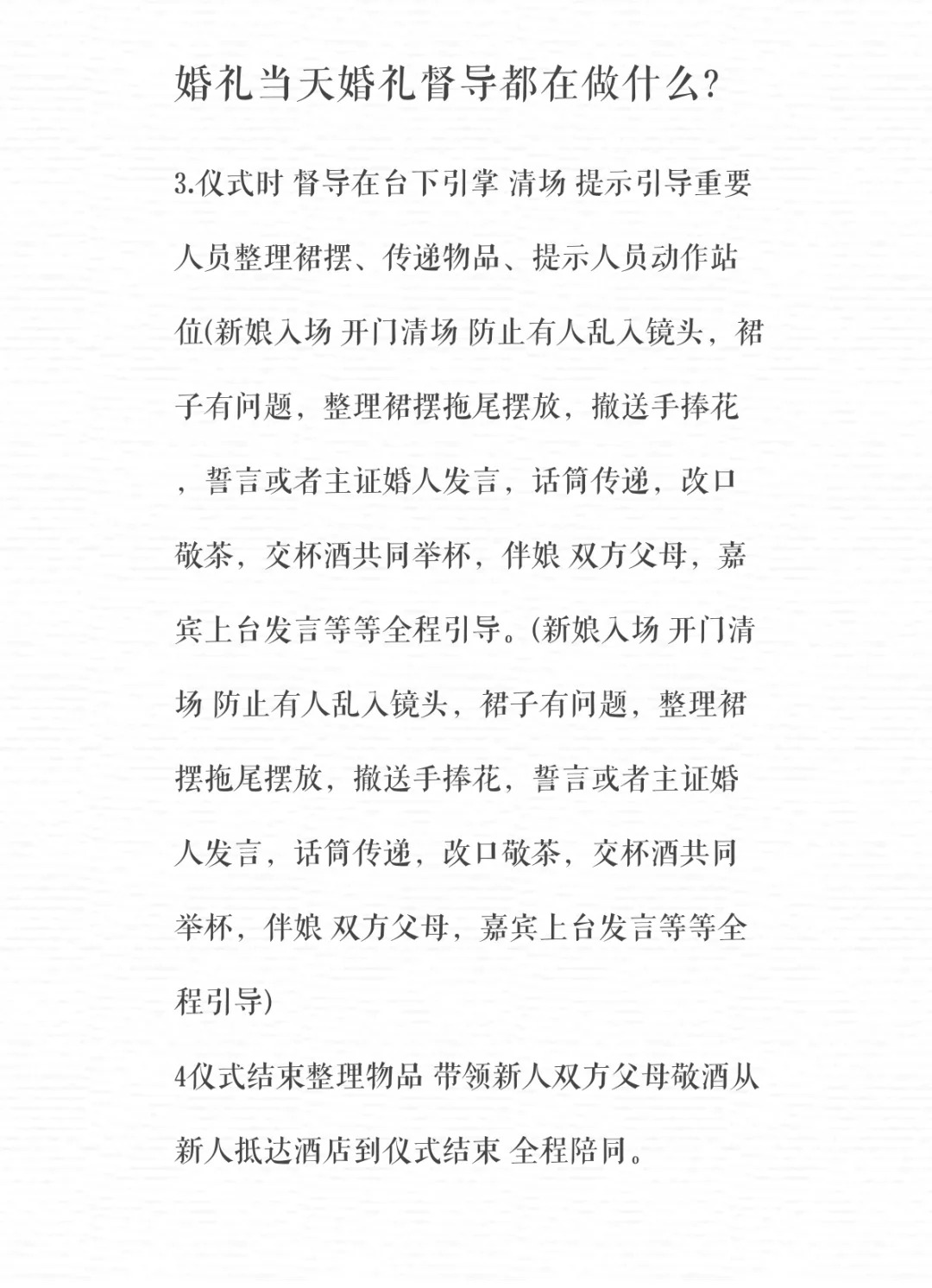 婚礼当天婚礼督导都在做什么?

3.仪式时 督导在台下引掌 清场 提示引导重要人员整理裙摆、传递物品、提示人员动作站位(新娘入场 开门清场 防止有人乱入镜头，裙子有问题，整理裙摆拖尾摆放，撤送手捧花，誓言或者主证婚人发言，话筒传递，改口敬茶，交杯酒共同举杯，伴娘 双方父母，嘉宾上台发言等等全程引导。(新娘入场 开门清场 防止有人乱入镜头，裙子有问题，整理裙摆拖尾摆放，撤送手捧花，誓言或者主证婚人发言，话筒传递，改口敬茶，交杯酒共同举杯，伴娘 双方父母，嘉宾上台发言等等全程引导)

4仪式结束整理物品 带领新人双方父母敬酒从新人抵达酒店到仪式结束 全程陪同。